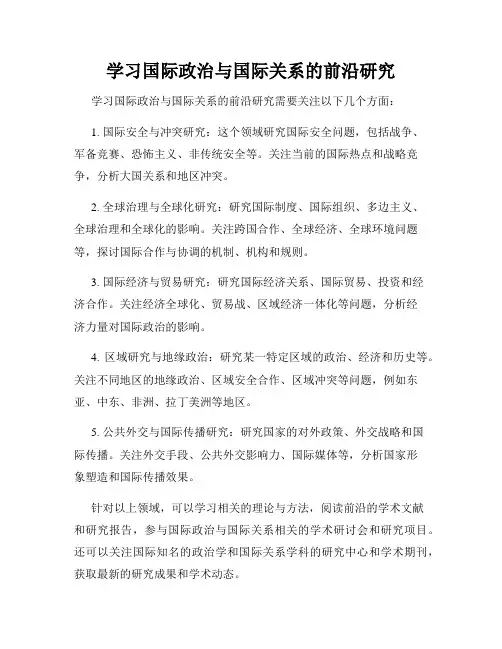 学习国际政治与国际关系的前沿研究

学习国际政治与国际关系的前沿研究需要关注以下几个方面：

1. 国际安全与冲突研究：这个领域研究国际安全问题，包括战争、军备竞赛、恐怖主义、非传统安全等。关注当前的国际热点和战略竞争，分析大国关系和地区冲突。

2. 全球治理与全球化研究：研究国际制度、国际组织、多边主义、全球治理和全球化的影响。关注跨国合作、全球经济、全球环境问题等，探讨国际合作与协调的机制、机构和规则。

3. 国际经济与贸易研究：研究国际经济关系、国际贸易、投资和经济合作。关注经济全球化、贸易战、区域经济一体化等问题，分析经济力量对国际政治的影响。

4. 区域研究与地缘政治：研究某一特定区域的政治、经济和历史等。关注不同地区的地缘政治、区域安全合作、区域冲突等问题，例如东亚、中东、非洲、拉丁美洲等地区。

5. 公共外交与国际传播研究：研究国家的对外政策、外交战略和国际传播。关注外交手段、公共外交影响力、国际媒体等，分析国家形象塑造和国际传播效果。

针对以上领域，可以学习相关的理论与方法，阅读前沿的学术文献和研究报告，参与国际政治与国际关系相关的学术研讨会和研究项目。还可以关注国际知名的政治学和国际关系学科的研究中心和学术期刊，获取最新的研究成果和学术动态。